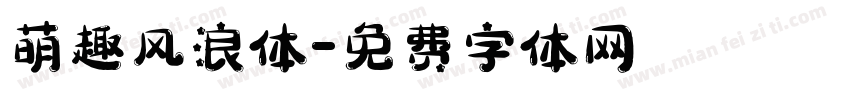 萌趣风浪体-免费字体网
www.mian fei zi ti.com